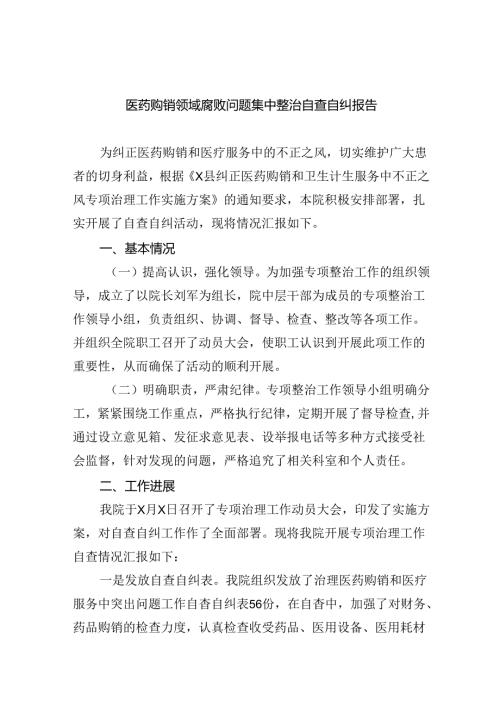 医药购销领域腐败问题集中整治自查自纠报告

为纠正医药购销和医疗服务中的不正之风，切实维护广大患者的切身利益，根据《X县纠正医药购销和卫生计生服务中不正之风专项治理工作实施方案》的通知要求，本院积极安排部署，扎实开展了自查自纠活动，现将情况汇报如下。

一、基本情况

（一）提高认识，强化领导。为加强专项整治工作的组织领导，成立了以院长刘军为组长，院中层干部为成员的专项整治工作领导小组，负责组织、协调、督导、检查、整改等各项工作。并组织全院职工召开了动员大会，使职工认识到开展此项工作的重要性，从而确保了活动的顺利开展。

（二）明确职责，严肃纪律。专项整治工作领导小组明确分工，紧紧围绕工作重点，严格执行纪律，定期开展了督导检查，并通过设立意见箱、发征求意见表、设举报电话等多种方式接受社会监督，针对发现的问题，严格追究了相关科室和个人责任。

二、工作进展

我院于X月X日召开了专项治理工作动员大会，印发了实施方案，对自查自纠工作作了全面部署。现将我院开展专项治理工作自查情况汇报如下：

一是发放自查自纠表。我院组织发放了治理医药购销和医疗服务中突出问题工作自查自纠表56份，在自查中，加强了对财务、药品购销的检查力度，认真检查收受药品、医用设备、医用耗材